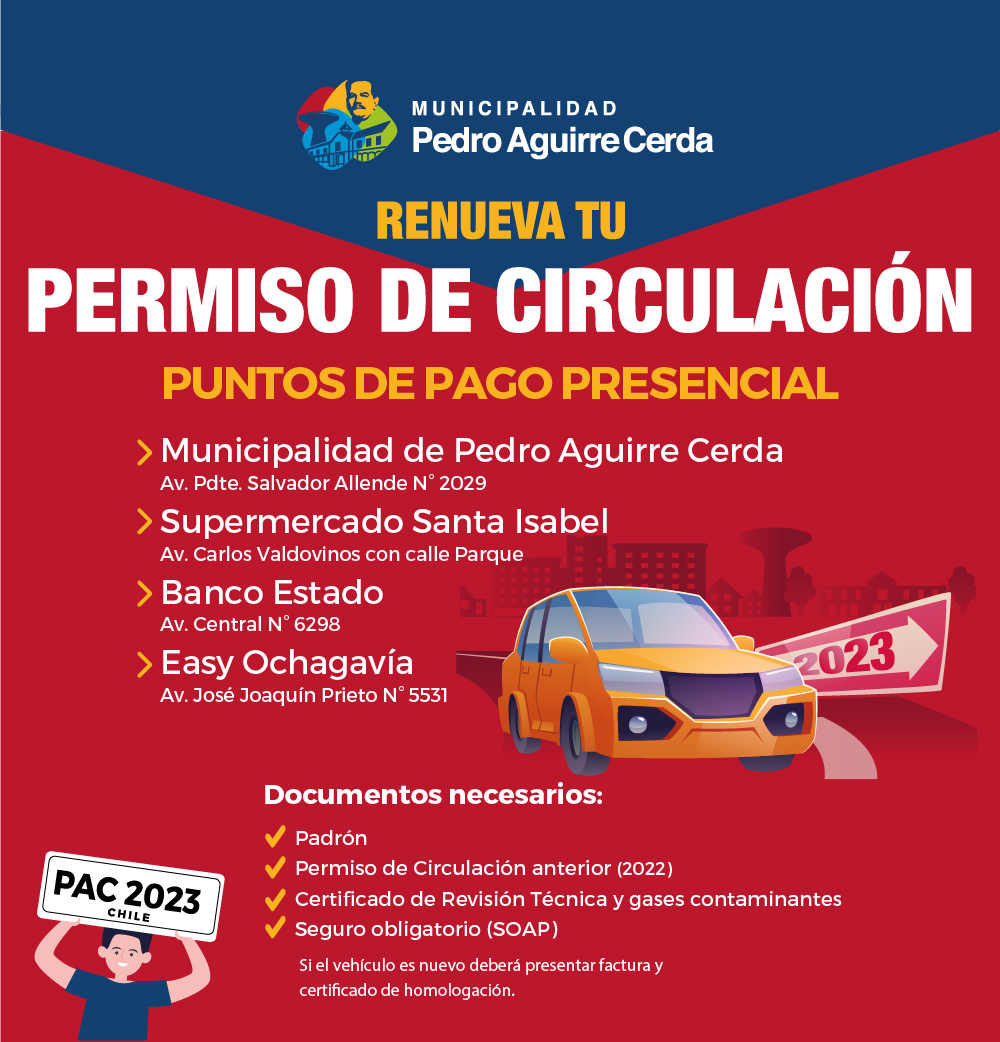 MUNICIPALIDAD
Pedro Aguirre Cerda

RENUEVA TU
PERMISO DE CIRCULACIÓN
PUNTOS DE PAGO PRESENCIAL

Municipalidad de Pedro Aguirre Cerda
Av. Pdte. Salvador Allende N° 2029

Supermercado Santa Isabel
Av. Carlos Valdovinos con calle Parque

Banco Estado
Av. Central N° 6298

Easy Ochagavía
Av. José Joaquín Prieto N° 5531

2023

Documentos necesarios:
Padrón
Permiso de Circulación anterior (2022)
Certificado de Revisión Técnica y gases contaminantes
Seguro obligatorio (SOAP)

Si el vehículo es nuevo deberá presentar factura y certificado de homologación.

PAC 2023
CHILE